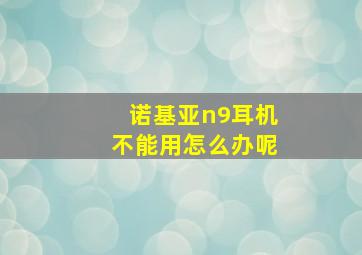 诺基亚n9耳机
不能用怎么办呢